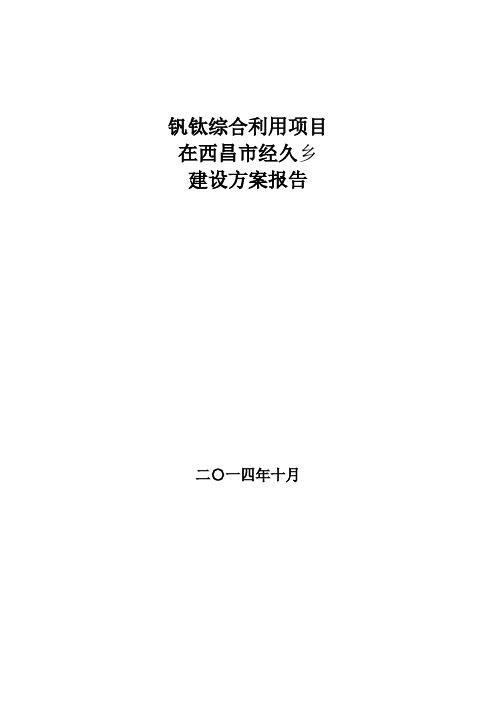 钒钛综合利用项目
在西昌市经久乡
建设方案报告

二〇一四年十月